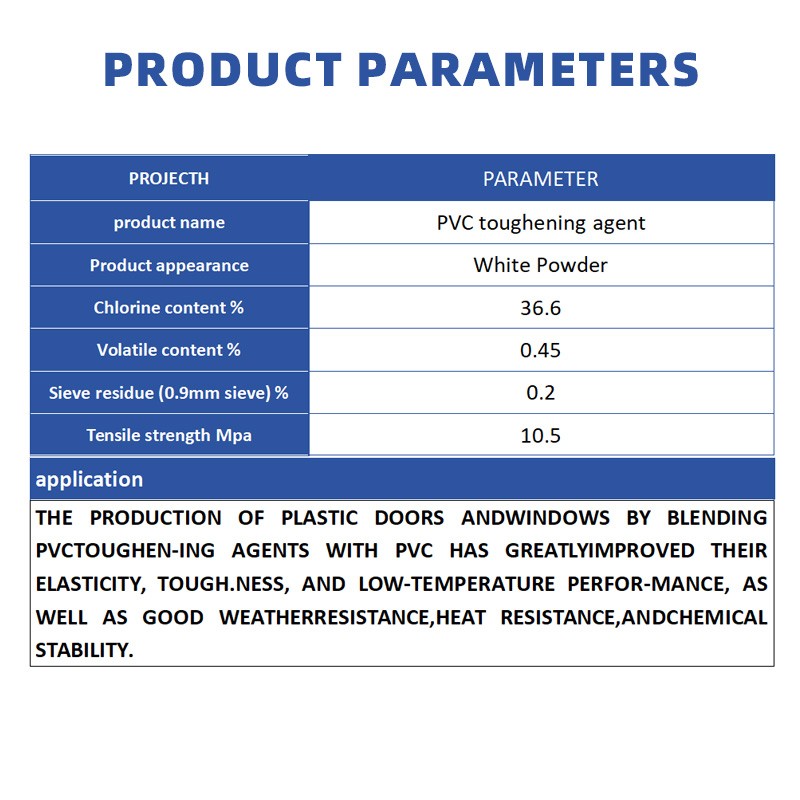 PRODUCT PARAMETERS

| PROJECTH | PARAMETER |
|---|---|
| product name | PVC toughening agent |
| Product appearance | White Powder |
| Chlorine content % | 36.6 |
| Volatile content % | 0.45 |
| Sieve residue (0.9mm sieve) % | 0.2 |
| Tensile strength Mpa | 10.5 |

application

THE PRODUCTION OF PLASTIC DOORS ANDWINDOWS BY BLENDING PVCTOUGHEN-ING AGENTS WITH PVC HAS GREATLYIMPROVED THEIR ELASTICITY, TOUGH.NESS, AND LOW-TEMPERATURE PERFOR-MANCE, AS WELL AS GOOD WEATHERRESISTANCE,HEAT RESISTANCE,ANDCHEMICAL STABILITY.